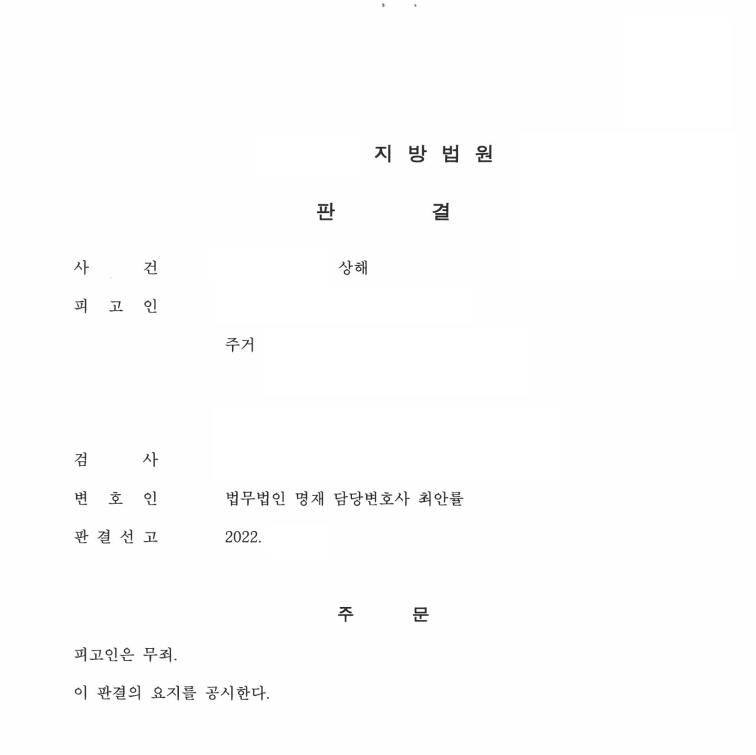 지 방 법 원

판 결

사 건 상해

피 고 인

주거

검 사

변 호 인 법무법인 명재 담당변호사 최안률

판 결 선 고 2022.

주 문

피고인은 무죄.

이 판결의 요지를 공시한다.